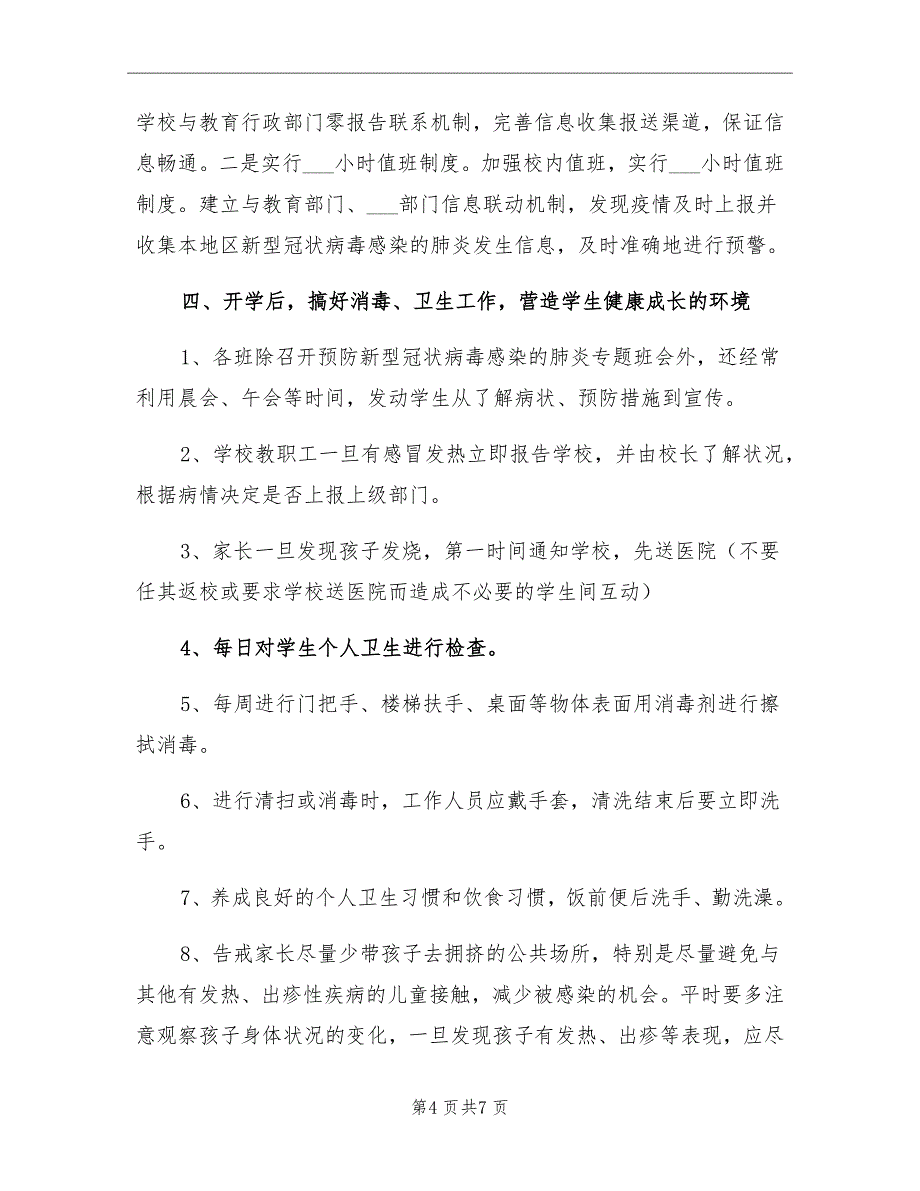 学校与教育行政部门零报告联系机制，完善信息收集报送渠道，保证信息畅通。二是实行___小时值班制度。加强校内值班，实行___小时值班制度。建立与教育部门、___部门信息联动机制，发现疫情及时上报并收集本地区新型冠状病毒感染的肺炎发生信息，及时准确地进行预警。

四、开学后，搞好消毒、卫生工作，营造学生健康成长的环境

1、各班除召开预防新型冠状病毒感染的肺炎专题班会外，还经常利用晨会、午会等时间，发动学生从了解病状、预防措施到宣传。

2、学校教职工一旦有感冒发热立即报告学校，并由校长了解状况，根据病情决定是否上报上级部门。

3、家长一旦发现孩子发烧，第一时间通知学校，先送医院（不要任其返校或要求学校送医院而造成不必要的学生间互动）

4、每日对学生个人卫生进行检查。

5、每周进行门把手、楼梯扶手、桌面等物体表面用消毒剂进行擦拭消毒。

6、进行清扫或消毒时，工作人员应戴手套，清洗结束后要立即洗手。

7、养成良好的个人卫生习惯和饮食习惯，饭前便后洗手、勤洗澡。

8、告戒家长尽量少带孩子去拥挤的公共场所，特别是尽量避免与其他有发热、出疹性疾病的儿童接触，减少被感染的机会。平时要多注意观察孩子身体状况的变化，一旦发现孩子有发热、出疹等表现，应尽

第4页共7页